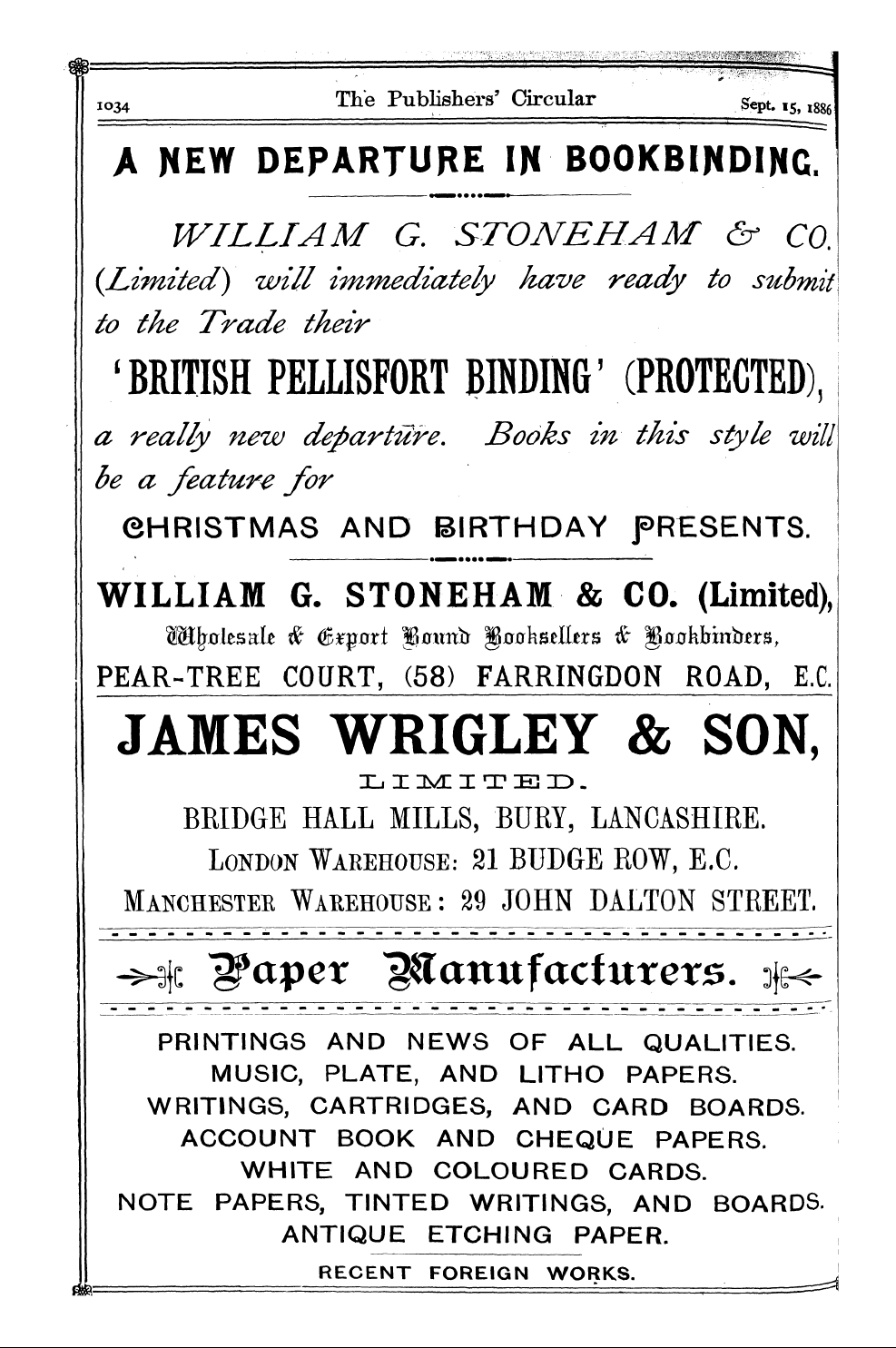 1034 The Publishers' Circular Sept. 15, 1886

A NEW DEPARTURE IN BOOKBINDING.

WILLIAM G. STONEHAM & CO. (Limited) will immediately have ready to submit to the Trade their

'BRITISH PELLISFORT BINDING' (PROTECTED),

a really new departure. Books in this style will be a feature for

CHRISTMAS AND BIRTHDAY PRESENTS.

WILLIAM G. STONEHAM & CO. (Limited),

Wholesale & Export Bound Booksellers & Bookbinders,

PEAR-TREE COURT, (58) FARRINGDON ROAD, E.C.

JAMES WRIGLEY & SON,

LIMITED.

BRIDGE HALL MILLS, BURY, LANCASHIRE.

LONDON WAREHOUSE: 21 BUDGE ROW, E.C.

MANCHESTER WAREHOUSE: 29 JOHN DALTON STREET.

Paper Manufacturers.

PRINTINGS AND NEWS OF ALL QUALITIES.
MUSIC, PLATE, AND LITHO PAPERS.
WRITINGS, CARTRIDGES, AND CARD BOARDS.
ACCOUNT BOOK AND CHEQUE PAPERS.
WHITE AND COLOURED CARDS.
NOTE PAPERS, TINTED WRITINGS, AND BOARDS.
ANTIQUE ETCHING PAPER.

RECENT FOREIGN WORKS.